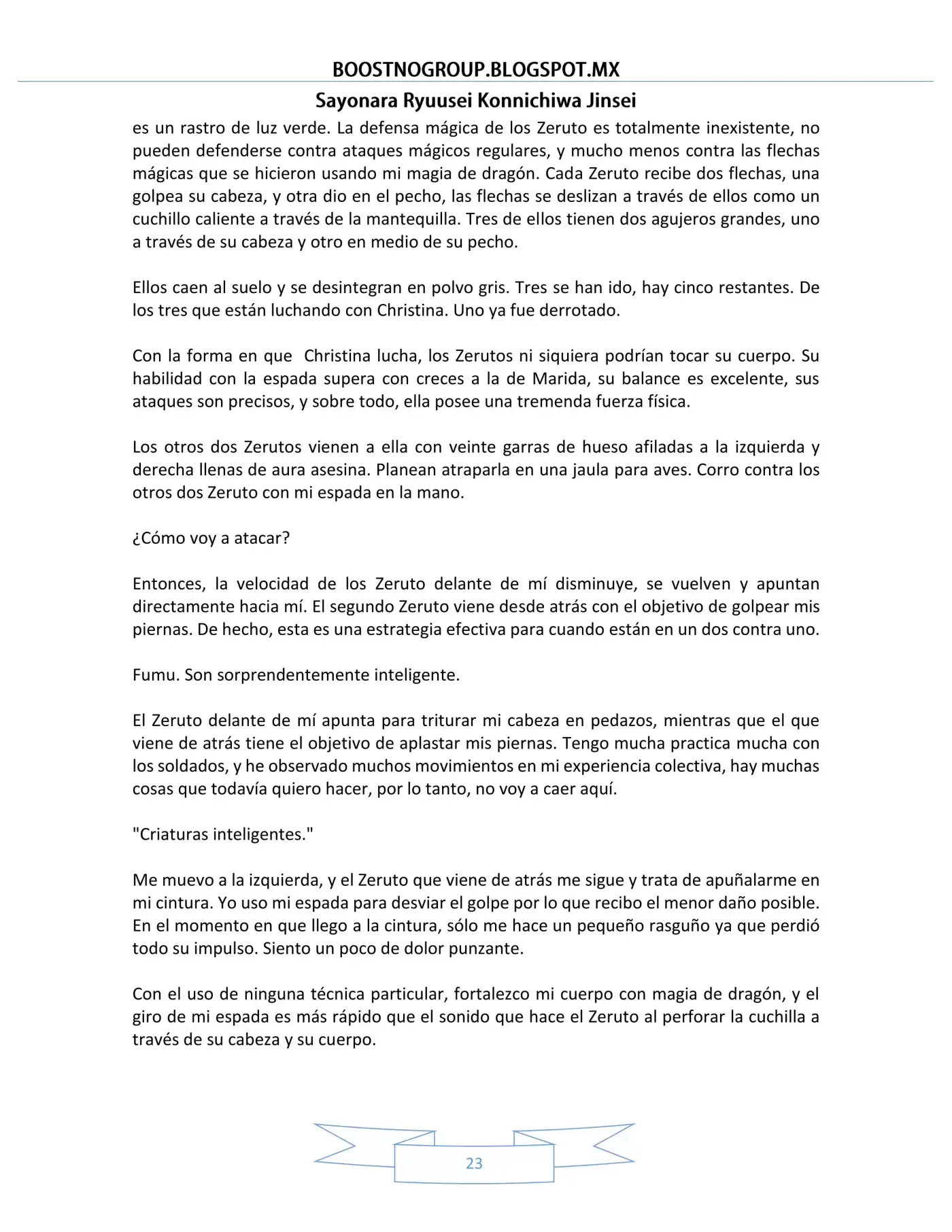 BOOSTNOGROUP.BLOGSPOT.MX

Sayonara Ryuusei Konnichiwa Jinsei

es un rastro de luz verde. La defensa mágica de los Zeruto es totalmente inexistente, no pueden defenderse contra ataques mágicos regulares, y mucho menos contra las flechas mágicas que se hicieron usando mi magia de dragón. Cada Zeruto recibe dos flechas, una golpea su cabeza, y otra dio en el pecho, las flechas se deslizan a través de ellos como un cuchillo caliente a través de la mantequilla. Tres de ellos tienen dos agujeros grandes, uno a través de su cabeza y otro en medio de su pecho.

Ellos caen al suelo y se desintegran en polvo gris. Tres se han ido, hay cinco restantes. De los tres que están luchando con Christina. Uno ya fue derrotado.

Con la forma en que Christina lucha, los Zerutos ni siquiera podrían tocar su cuerpo. Su habilidad con la espada supera con creces a la de Marida, su balance es excelente, sus ataques son precisos, y sobre todo, ella posee una tremenda fuerza física.

Los otros dos Zerutos vienen a ella con veinte garras de hueso afiladas a la izquierda y derecha llenas de aura asesina. Planean atraparla en una jaula para aves. Corro contra los otros dos Zeruto con mi espada en la mano.

¿Cómo voy a atacar?

Entonces, la velocidad de los Zeruto delante de mí disminuye, se vuelven y apuntan directamente hacia mí. El segundo Zeruto viene desde atrás con el objetivo de golpear mis piernas. De hecho, esta es una estrategia efectiva para cuando están en un dos contra uno.

Fumu. Son sorprendentemente inteligente.

El Zeruto delante de mí apunta para triturar mi cabeza en pedazos, mientras que el que viene de atrás tiene el objetivo de aplastar mis piernas. Tengo mucha practica mucha con los soldados, y he observado muchos movimientos en mi experiencia colectiva, hay muchas cosas que todavía quiero hacer, por lo tanto, no voy a caer aquí.

"Criaturas inteligentes."

Me muevo a la izquierda, y el Zeruto que viene de atrás me sigue y trata de apuñalarme en mi cintura. Yo uso mi espada para desviar el golpe por lo que recibo el menor daño posible. En el momento en que llego a la cintura, sólo me hace un pequeño rasguño ya que perdió todo su impulso. Siento un poco de dolor punzante.

Con el uso de ninguna técnica particular, fortalezco mi cuerpo con magia de dragón, y el giro de mi espada es más rápido que el sonido que hace el Zeruto al perforar la cuchilla a través de su cabeza y su cuerpo.

23